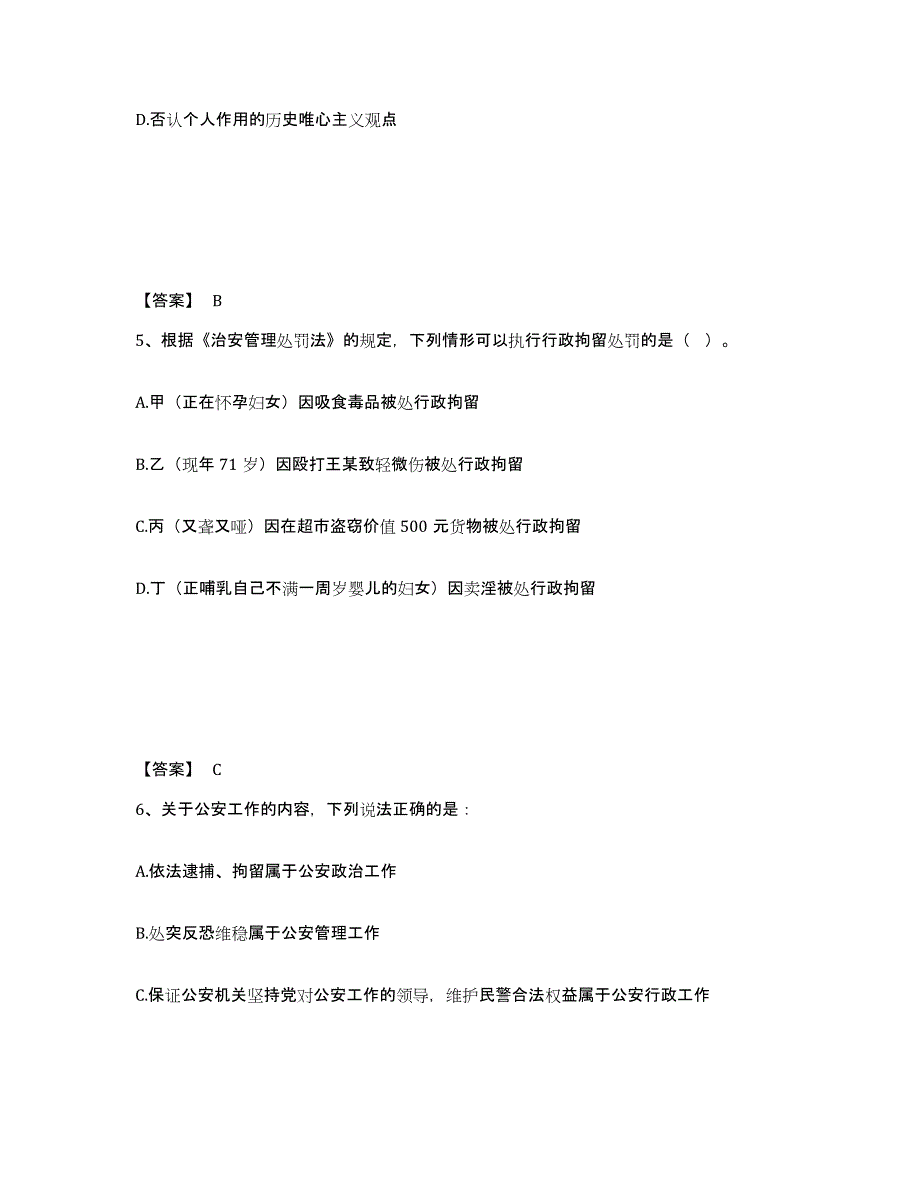 D.否认个人作用的历史唯心主义观点

【答案】 B

5、根据《治安管理处罚法》的规定，下列情形可以执行行政拘留处罚的是（ ）。

A.甲（正在怀孕妇女）因吸食毒品被处行政拘留

B.乙（现年 71 岁）因殴打王某致轻微伤被处行政拘留

C.丙（又聋又哑）因在超市盗窃价值 500 元货物被处行政拘留

D.丁（正哺乳自己不满一周岁婴儿的妇女）因卖淫被处行政拘留

【答案】 C

6、关于公安工作的内容，下列说法正确的是：

A.依法逮捕、拘留属于公安政治工作

B.处突反恐维稳属于公安管理工作

C.保证公安机关坚持党对公安工作的领导，维护民警合法权益属于公安行政工作